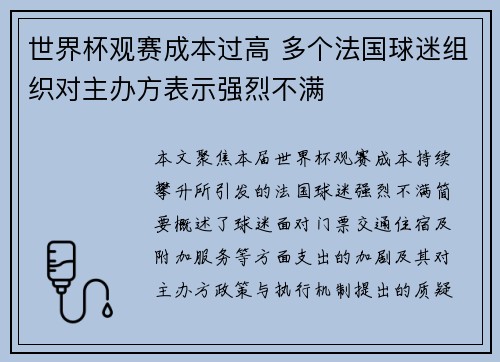 世界杯观赛成本过高 多个法国球迷组织对主办方表示强烈不满

本文聚焦本届世界杯观赛成本持续攀升所引发的法国球迷强烈不满简要概述了球迷面对门票交通住宿及附加服务等方面支出的加剧及其对主办方政策与执行机制提出的质疑